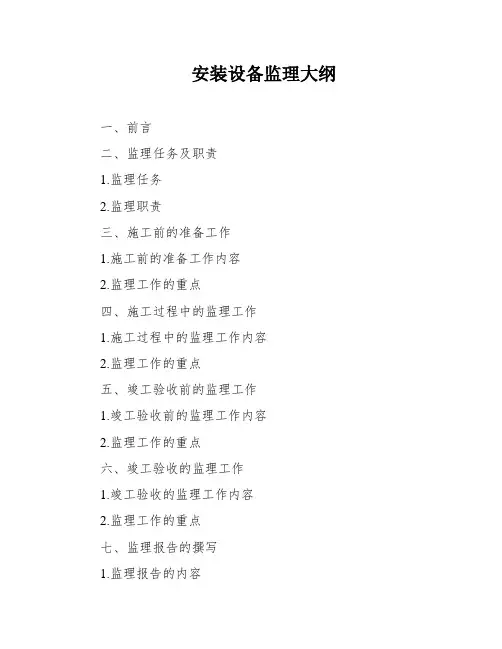 安装设备监理大纲

一、前言

二、监理任务及职责

1.监理任务

2.监理职责

三、施工前的准备工作

1.施工前的准备工作内容

2.监理工作的重点

四、施工过程中的监理工作

1.施工过程中的监理工作内容

2.监理工作的重点

五、竣工验收前的监理工作

1.竣工验收前的监理工作内容

2.监理工作的重点

六、竣工验收的监理工作

1.竣工验收的监理工作内容

2.监理工作的重点

七、监理报告的撰写

1.监理报告的内容